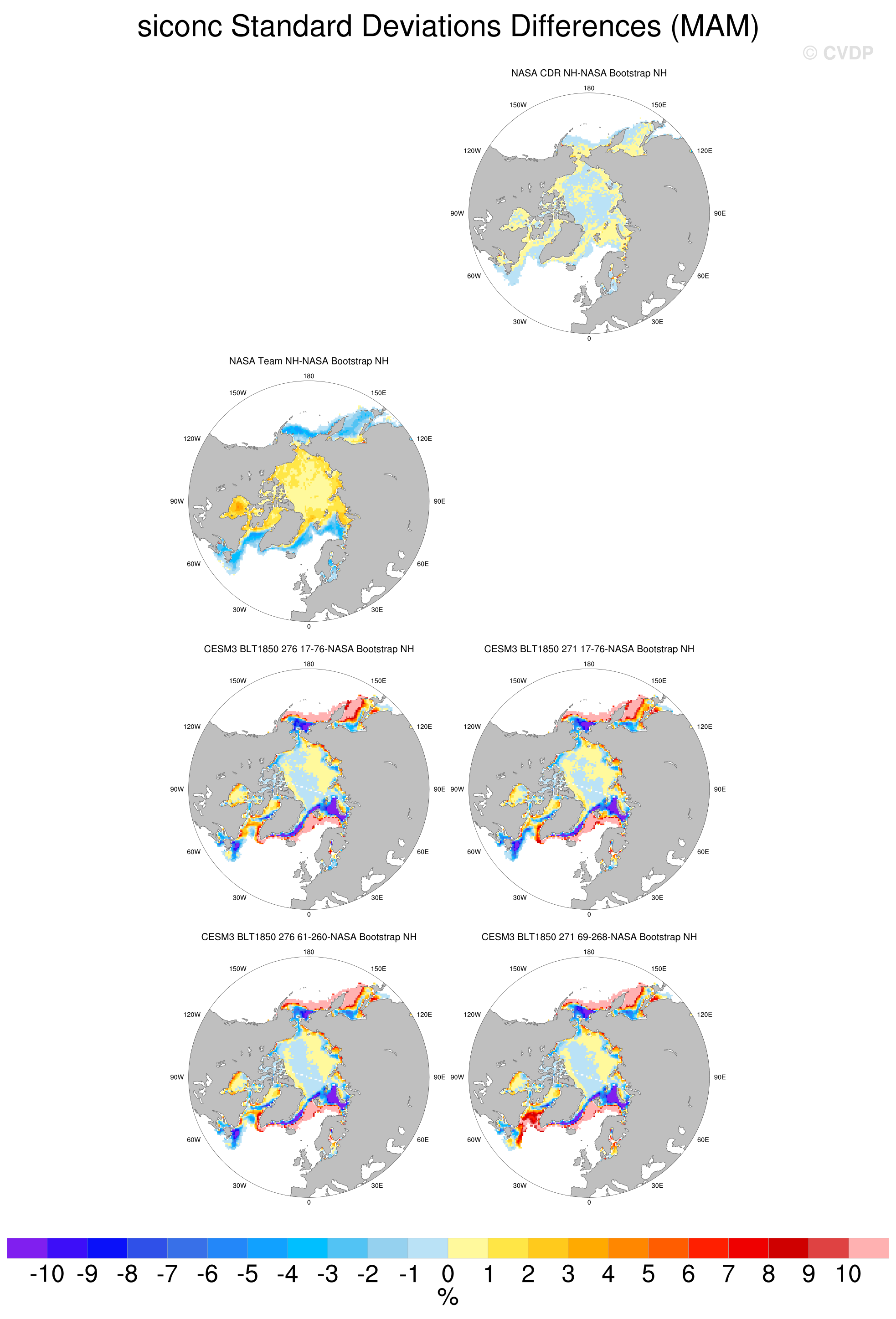 siconc Standard Deviations Differences (MAM)

© CVDP

NASA CDR NH-NASA Bootstrap NH

180
150W
150E
120W
120E
90W
90E
60W
60E
30W
30E
0

NASA Team NH-NASA Bootstrap NH

180
150W
150E
120W
120E
90W
90E
60W
60E
30W
30E
0

CESM3 BLT1850 276 17-76-NASA Bootstrap NH

180
150W
150E
120W
120E
90W
90E
60W
60E
30W
30E
0

CESM3 BLT1850 271 17-76-NASA Bootstrap NH

180
150W
150E
120W
120E
90W
90E
60W
60E
30W
30E
0

CESM3 BLT1850 276 61-260-NASA Bootstrap NH

180
150W
150E
120W
120E
90W
90E
60W
60E
30W
30E
0

CESM3 BLT1850 271 69-268-NASA Bootstrap NH

180
150W
150E
120W
120E
90W
90E
60W
60E
30W
30E
0

-10 -9 -8 -7 -6 -5 -4 -3 -2 -1 0 1 2 3 4 5 6 7 8 9 10
%